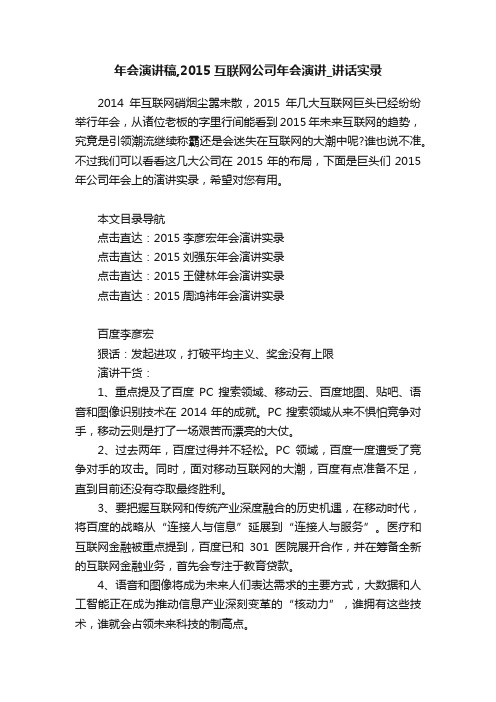 年会演讲稿,2015 互联网公司年会演讲_讲话实录

2014 年互联网硝烟尘嚣未散，2015 年几大互联网巨头已经纷纷举行年会，从诸位老板的字里行间能看到 2015 年未来互联网的趋势，究竟是引领潮流继续称霸还是会迷失在互联网的大潮中呢?谁也说不准。不过我们可以看看这几大公司在 2015 年的布局，下面是巨头们 2015 年公司年会上的演讲实录，希望对您有用。

本文目录导航
点击直达：2015 李彦宏年会演讲实录
点击直达：2015 刘强东年会演讲实录
点击直达：2015 王健林年会演讲实录
点击直达：2015 周鸿祎年会演讲实录

百度李彦宏
狠话：发起进攻，打破平均主义、奖金没有上限
演讲干货：
1、重点提及了百度 PC 搜索领域、移动云、百度地图、贴吧、语音和图像识别技术在 2014 年的成就。PC 搜索领域从来不惧怕竞争对手，移动云则是打了一场艰苦而漂亮的大仗。
2、过去两年，百度过得并不轻松。PC 领域，百度一度遭受了竞争对手的攻击。同时，面对移动互联网的大潮，百度有点准备不足，直到目前还没有夺取最终胜利。
3、要把握互联网和传统产业深度融合的历史机遇，在移动时代，将百度的战略从“连接人与信息”延展到“连接人与服务”。医疗和互联网金融被重点提到，百度已和 301 医院展开合作，并在筹备全新的互联网金融业务，首先会专注于教育贷款。
4、语音和图像将成为未来人们表达需求的主要方式，大数据和人工智能正在成为推动信息产业深刻变革的“核动力”，谁拥有这些技术，谁就会占领未来科技的制高点。